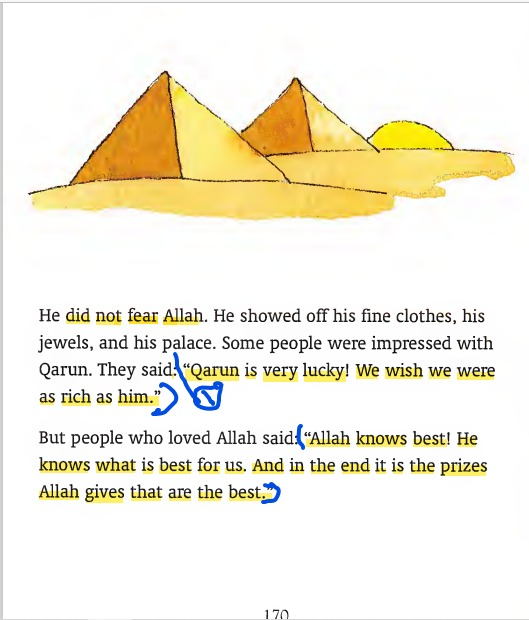 He did not fear Allah. He showed off his fine clothes, his jewels, and his palace. Some people were impressed with Qarun. They said: "Qarun is very lucky! We wish we were as rich as him."

But people who loved Allah said: "Allah knows best! He knows what is best for us. And in the end it is the prizes Allah gives that are the best."

170